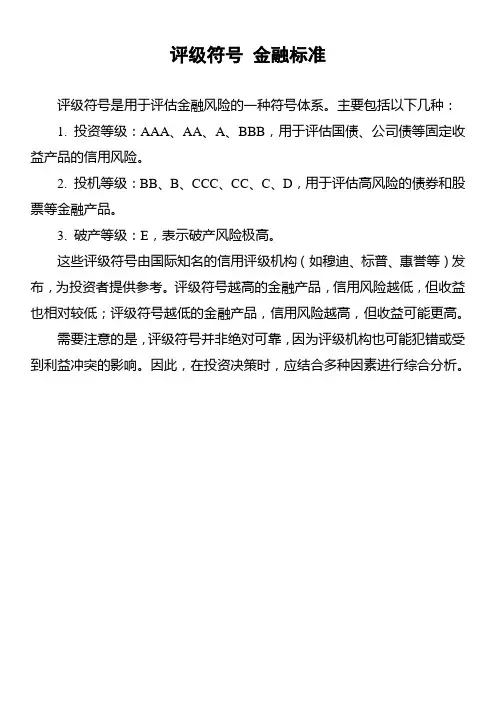 评级符号 金融标准

评级符号是用于评估金融风险的一种符号体系。主要包括以下几种：

1. 投资等级：AAA、AA、A、BBB，用于评估国债、公司债等固定收益产品的信用风险。

2. 投机等级：BB、B、CCC、CC、C、D，用于评估高风险的债券和股票等金融产品。

3. 破产等级：E，表示破产风险极高。

这些评级符号由国际知名的信用评级机构（如穆迪、标普、惠誉等）发布，为投资者提供参考。评级符号越高的金融产品，信用风险越低，但收益也相对较低；评级符号越低的金融产品，信用风险越高，但收益可能更高。

需要注意的是，评级符号并非绝对可靠，因为评级机构也可能犯错或受到利益冲突的影响。因此，在投资决策时，应结合多种因素进行综合分析。